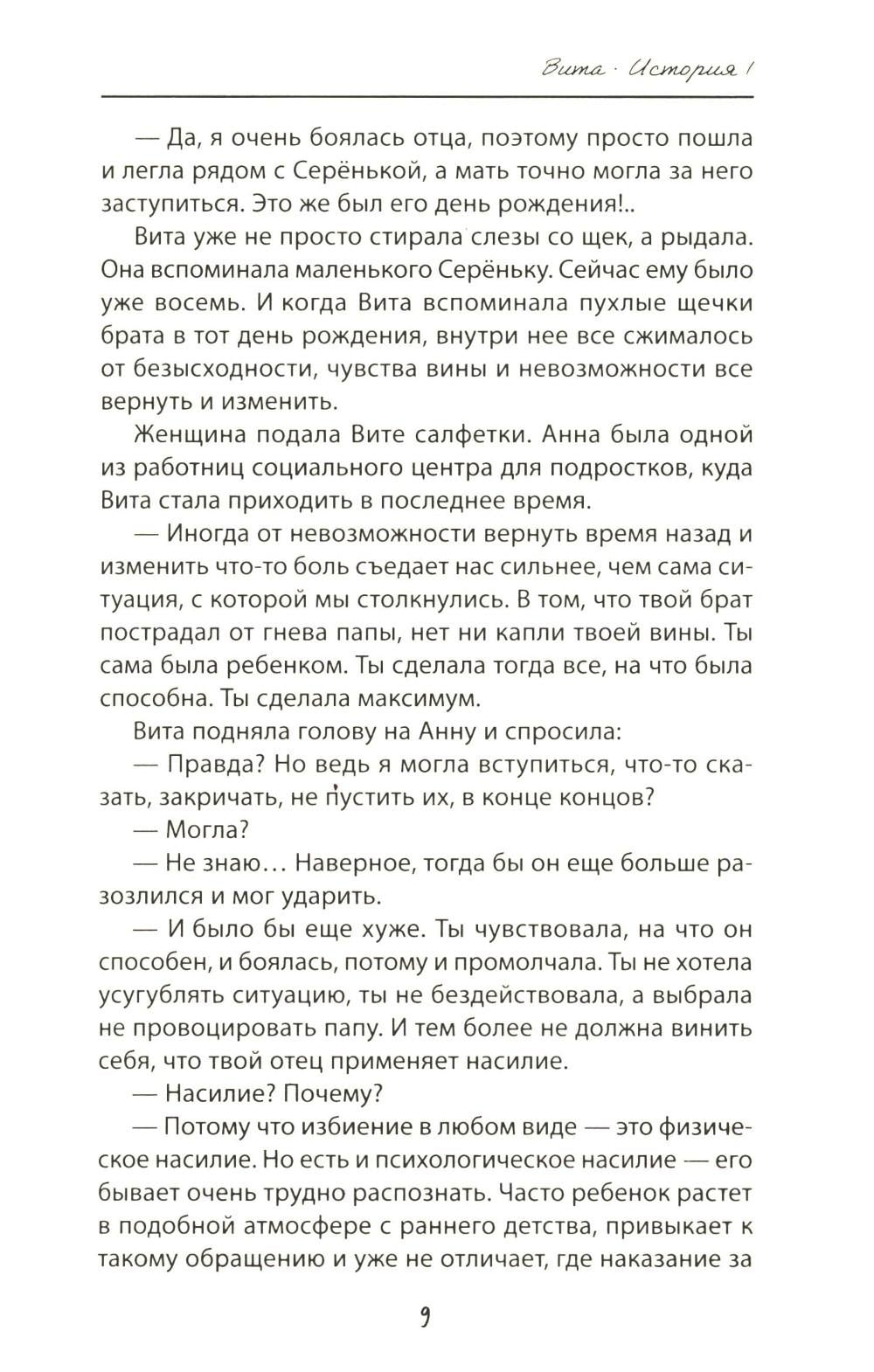 Вита · История 1

— Да, я очень боялась отца, поэтому просто пошла и легла рядом с Серёнькой, а мать точно могла за него заступиться. Это же был его день рождения!..

Вита уже не просто стирала слезы со щек, а рыдала. Она вспоминала маленького Серёньку. Сейчас ему было уже восемь. И когда Вита вспоминала пухлые щечки брата в тот день рождения, внутри нее все сжималось от безысходности, чувства вины и невозможности все вернуть и изменить.

Женщина подала Вите салфетки. Анна была одной из работниц социального центра для подростков, куда Вита стала приходить в последнее время.

— Иногда от невозможности вернуть время назад и изменить что-то боль съедает нас сильнее, чем сама ситуация, с которой мы столкнулись. В том, что твой брат пострадал от гнева папы, нет ни капли твоей вины. Ты сама была ребенком. Ты сделала тогда все, на что была способна. Ты сделала максимум.

Вита подняла голову на Анну и спросила:

— Правда? Но ведь я могла вступиться, что-то сказать, закричать, не пустить их, в конце концов?

— Могла?

— Не знаю… Наверное, тогда бы он еще больше разозлился и мог ударить.

— И было бы еще хуже. Ты чувствовала, на что он способен, и боялась, потому и промолчала. Ты не хотела усугублять ситуацию, ты не бездействовала, а выбрала не провоцировать папу. И тем более не должна винить себя, что твой отец применяет насилие.

— Насилие? Почему?

— Потому что избиение в любом виде — это физическое насилие. Но есть и психологическое насилие — его бывает очень трудно распознать. Часто ребенок растет в подобной атмосфере с раннего детства, привыкает к такому обращению и уже не отличает, где наказание за

9